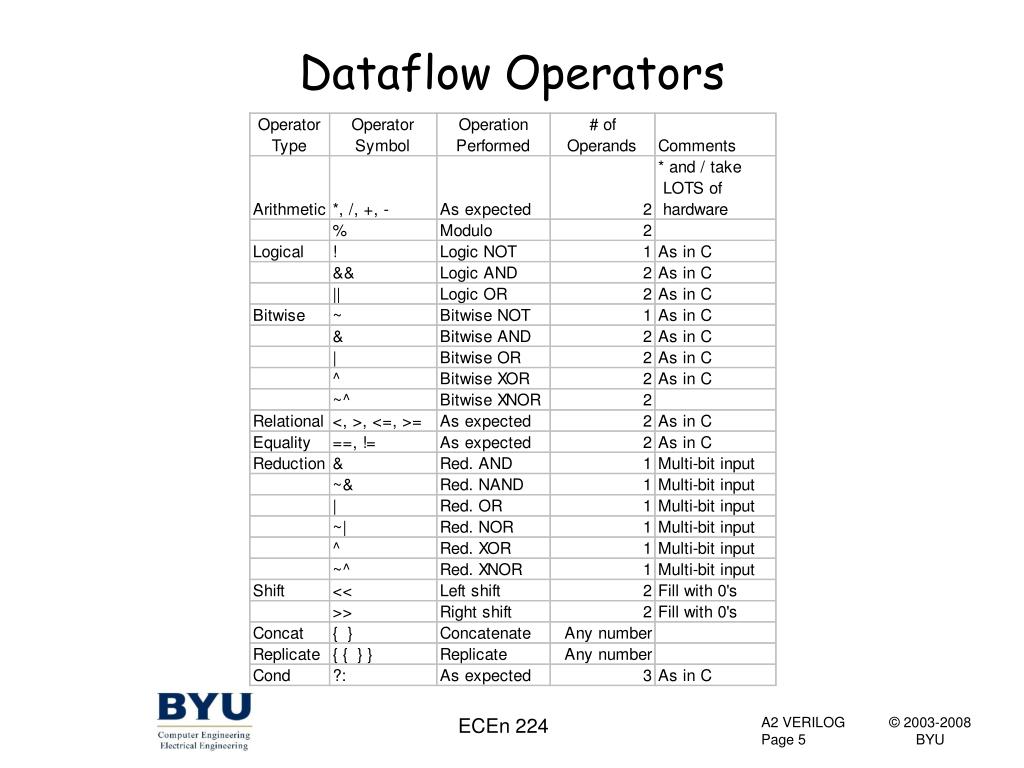 Dataflow Operators

| Operator Type | Operator Symbol | Operation Performed | # of Operands | Comments |
|---|---|---|---|---|
| Arithmetic | *, /, +, - | As expected | 2 | * and / take LOTS of hardware |
| | % | Modulo | 2 | |
| Logical | ! | Logic NOT | 1 | As in C |
| | && | Logic AND | 2 | As in C |
| | \|\| | Logic OR | 2 | As in C |
| Bitwise | ~ | Bitwise NOT | 1 | As in C |
| | & | Bitwise AND | 2 | As in C |
| | \| | Bitwise OR | 2 | As in C |
| | ^ | Bitwise XOR | 2 | As in C |
| | ~^ | Bitwise XNOR | 2 | |
| Relational | <, >, <=, >= | As expected | 2 | As in C |
| Equality | ==, != | As expected | 2 | As in C |
| Reduction | & | Red. AND | 1 | Multi-bit input |
| | ~& | Red. NAND | 1 | Multi-bit input |
| | \| | Red. OR | 1 | Multi-bit input |
| | ~\| | Red. NOR | 1 | Multi-bit input |
| | ^ | Red. XOR | 1 | Multi-bit input |
| | ~^ | Red. XNOR | 1 | Multi-bit input |
| Shift | << | Left shift | 2 | Fill with 0's |
| | >> | Right shift | 2 | Fill with 0's |
| Concat | { } | Concatenate | Any number | |
| Replicate | { { } } | Replicate | Any number | |
| Cond | ?: | As expected | 3 | As in C |

BYU
Computer Engineering
Electrical Engineering

ECEn 224

A2 VERILOG
Page 5

© 2003-2008
BYU